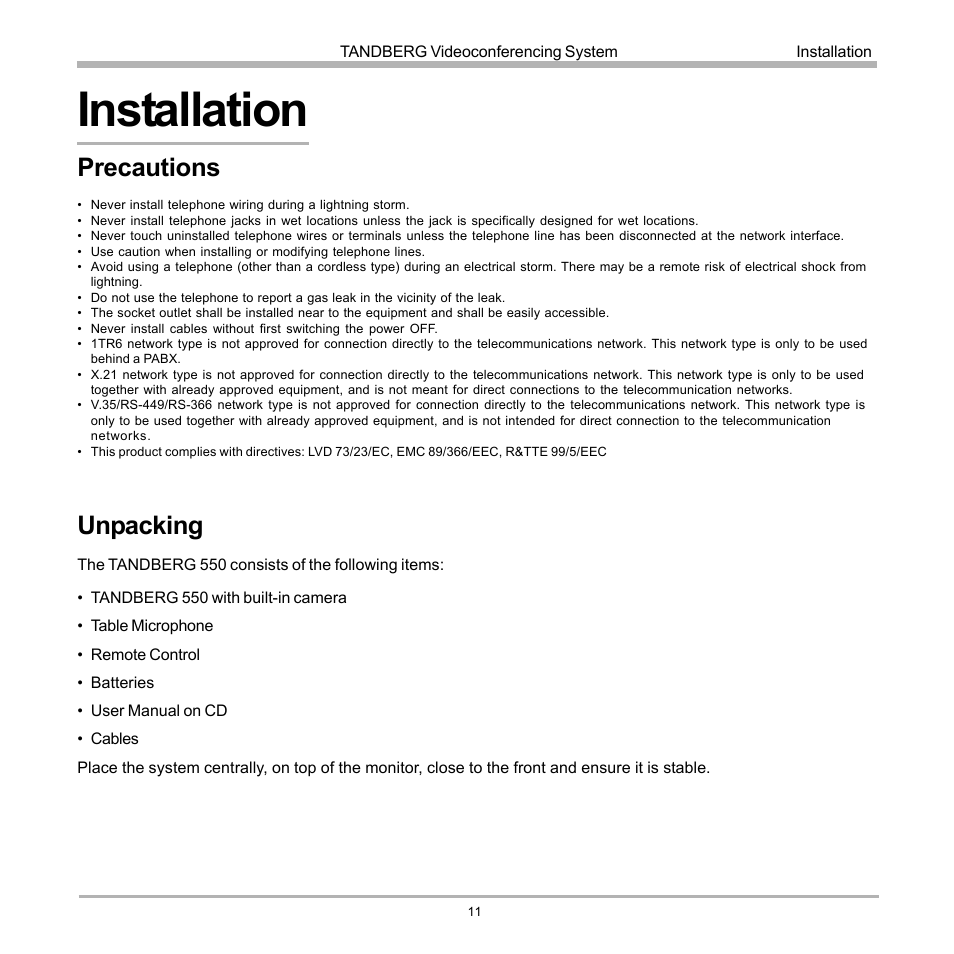 TANDBERG Videoconferencing System Installation

Installation

Precautions

• Never install telephone wiring during a lightning storm.
• Never install telephone jacks in wet locations unless the jack is specifically designed for wet locations.
• Never touch uninstalled telephone wires or terminals unless the telephone line has been disconnected at the network interface.
• Use caution when installing or modifying telephone lines.
• Avoid using a telephone (other than a cordless type) during an electrical storm. There may be a remote risk of electrical shock from lightning.
• Do not use the telephone to report a gas leak in the vicinity of the leak.
• The socket outlet shall be installed near to the equipment and shall be easily accessible.
• Never install cables without first switching the power OFF.
• 1TR6 network type is not approved for connection directly to the telecommunications network. This network type is only to be used behind a PABX.
• X.21 network type is not approved for connection directly to the telecommunications network. This network type is only to be used together with already approved equipment, and is not meant for direct connections to the telecommunication networks.
• V.35/RS-449/RS-366 network type is not approved for connection directly to the telecommunications network. This network type is only to be used together with already approved equipment, and is not intended for direct connection to the telecommunication networks.
• This product complies with directives: LVD 73/23/EC, EMC 89/366/EEC, R&TTE 99/5/EEC

Unpacking

The TANDBERG 550 consists of the following items:

• TANDBERG 550 with built-in camera
• Table Microphone
• Remote Control
• Batteries
• User Manual on CD
• Cables

Place the system centrally, on top of the monitor, close to the front and ensure it is stable.

11